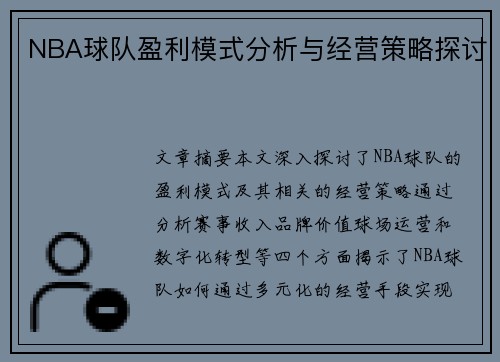 NBA球队盈利模式分析与经营策略探讨

文章摘要本文深入探讨了NBA球队的盈利模式及其相关的经营策略通过分析赛事收入品牌价值球场运营和数字化转型等四个方面揭示了NBA球队如何通过多元化的经营手段实现